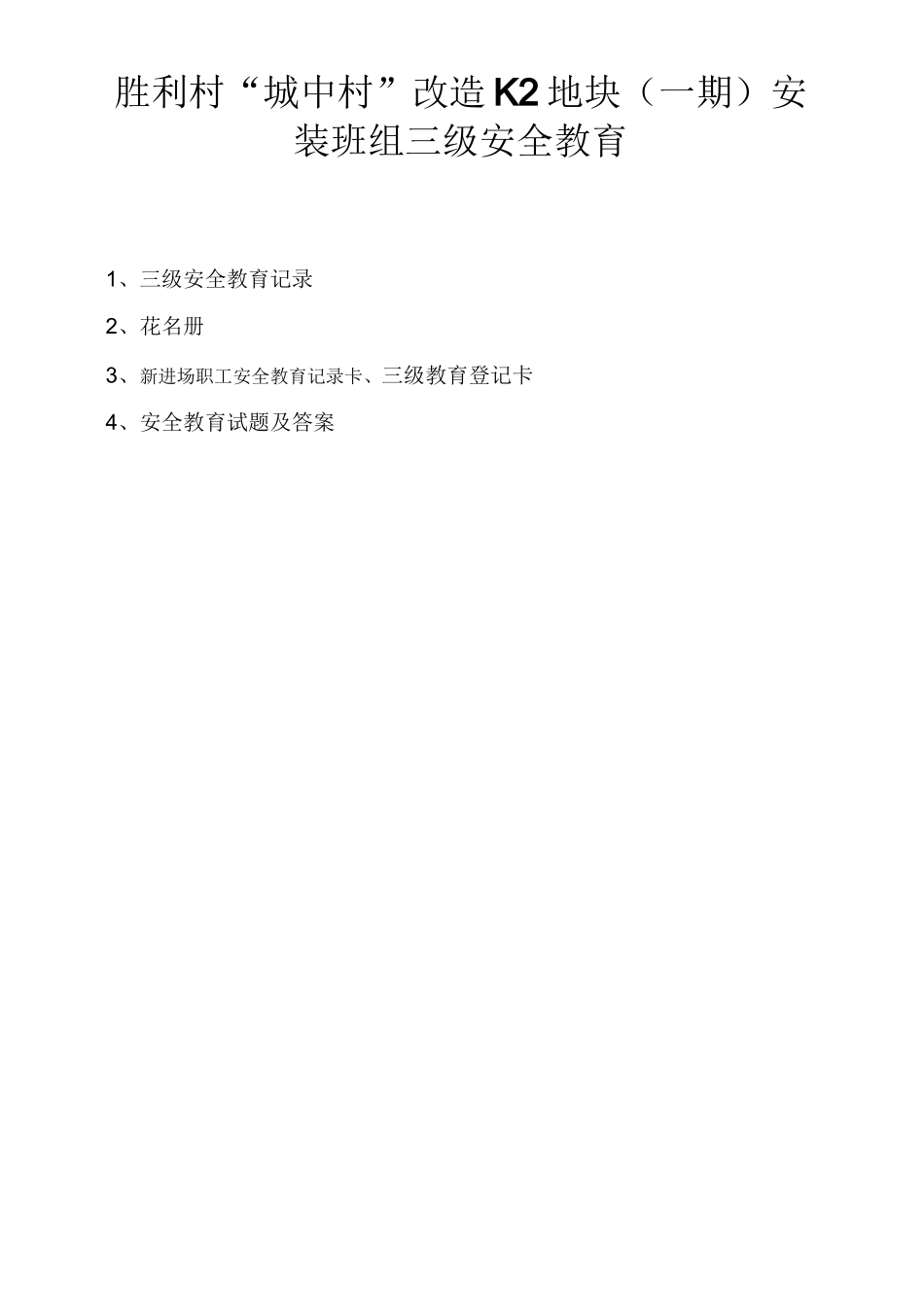 胜利村“城中村”改造K2地块（一期）安装班组三级安全教育

1、三级安全教育记录

2、花名册

3、新进场职工安全教育记录卡、三级教育登记卡

4、安全教育试题及答案